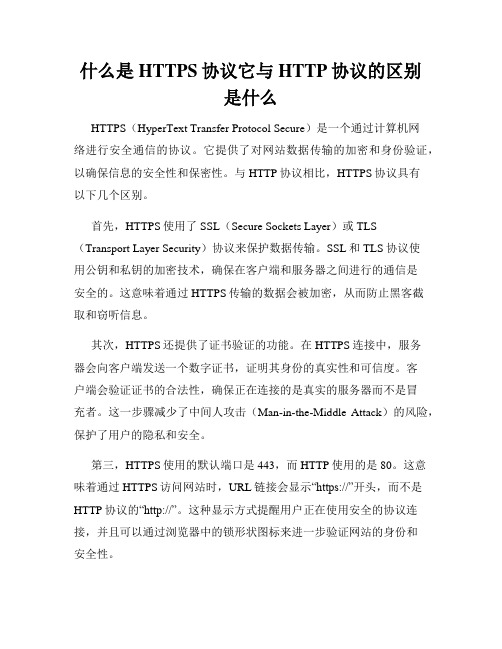 什么是 HTTPS 协议它与 HTTP 协议的区别是什么

HTTPS（HyperText Transfer Protocol Secure）是一个通过计算机网络进行安全通信的协议。它提供了对网站数据传输的加密和身份验证，以确保信息的安全性和保密性。与 HTTP 协议相比，HTTPS 协议具有以下几个区别。

首先，HTTPS 使用了 SSL（Secure Sockets Layer）或 TLS（Transport Layer Security）协议来保护数据传输。SSL 和 TLS 协议使用公钥和私钥的加密技术，确保在客户端和服务器之间进行的通信是安全的。这意味着通过 HTTPS 传输的数据会被加密，从而防止黑客截取和窃听信息。

其次，HTTPS 还提供了证书验证的功能。在 HTTPS 连接中，服务器会向客户端发送一个数字证书，证明其身份的真实性和可信度。客户端会验证证书的合法性，确保正在连接的是真实的服务器而不是冒充者。这一步骤减少了中间人攻击（Man-in-the-Middle Attack）的风险，保护了用户的隐私和安全。

第三，HTTPS 使用的默认端口是 443，而 HTTP 使用的是 80。这意味着通过 HTTPS 访问网站时，URL 链接会显示“https://”开头，而不是 HTTP 协议的“http://”。这种显示方式提醒用户正在使用安全的协议连接，并且可以通过浏览器中的锁形状图标来进一步验证网站的身份和安全性。